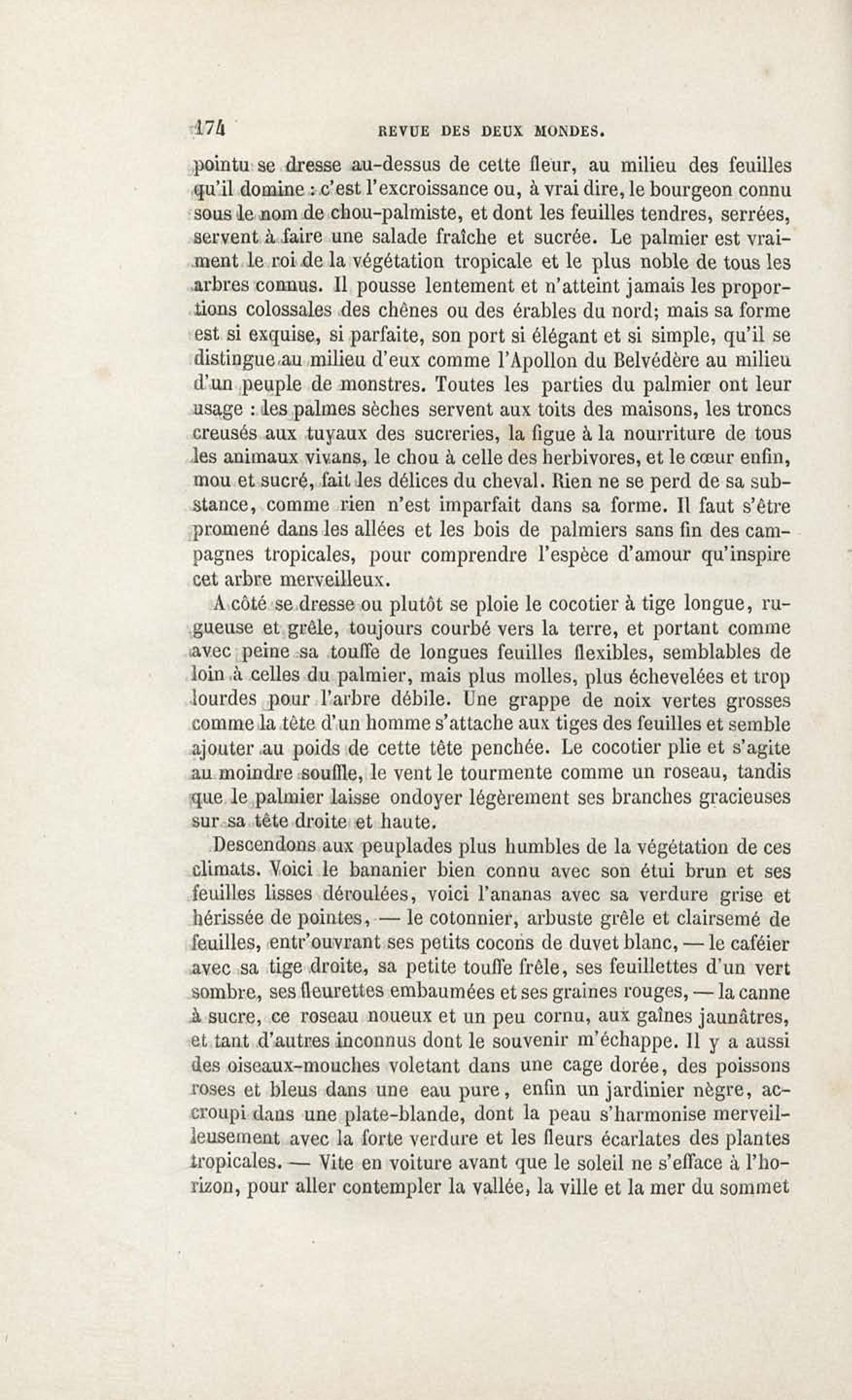 174 REVUE DES DEUX MONDES.

pointu se dresse au-dessus de cette fleur, au milieu des feuilles qu'il domine : c'est l'excroissance ou, à vrai dire, le bourgeon connu sous le nom de chou-palmiste, et dont les feuilles tendres, serrées, servent à faire une salade fraîche et sucrée. Le palmier est vraiment le roi de la végétation tropicale et le plus noble de tous les arbres connus. Il pousse lentement et n'atteint jamais les proportions colossales des chênes ou des érables du nord; mais sa forme est si exquise, si parfaite, son port si élégant et si simple, qu'il se distingue au milieu d'eux comme l'Apollon du Belvédère au milieu d'un peuple de monstres. Toutes les parties du palmier ont leur usage : les palmes sèches servent aux toits des maisons, les troncs creusés aux tuyaux des sucreries, la figue à la nourriture de tous les animaux vivans, le chou à celle des herbivores, et le cœur enfin, mou et sucré, fait les délices du cheval. Rien ne se perd de sa substance, comme rien n'est imparfait dans sa forme. Il faut s'être promené dans les allées et les bois de palmiers sans fin des campagnes tropicales, pour comprendre l'espèce d'amour qu'inspire cet arbre merveilleux.

A côté se dresse ou plutôt se ploie le cocotier à tige longue, rugueuse et grêle, toujours courbé vers la terre, et portant comme avec peine sa touffe de longues feuilles flexibles, semblables de loin à celles du palmier, mais plus molles, plus échevelées et trop lourdes pour l'arbre débile. Une grappe de noix vertes grosses comme la tête d'un homme s'attache aux tiges des feuilles et semble ajouter au poids de cette tête penchée. Le cocotier plie et s'agite au moindre souffle, le vent le tourmente comme un roseau, tandis que le palmier laisse ondoyer légèrement ses branches gracieuses sur sa tête droite et haute.

Descendons aux peuplades plus humbles de la végétation de ces climats. Voici le bananier bien connu avec son étui brun et ses feuilles lisses déroulées, voici l'ananas avec sa verdure grise et hérissée de pointes, — le cotonnier, arbuste grêle et clairsemé de feuilles, entr'ouvrant ses petits cocons de duvet blanc, — le caféier avec sa tige droite, sa petite touffe frêle, ses feuillettes d'un vert sombre, ses fleurettes embaumées et ses graines rouges, — la canne à sucre, ce roseau noueux et un peu cornu, aux gaînes jaunâtres, et tant d'autres inconnus dont le souvenir m'échappe. Il y a aussi des oiseaux-mouches voletant dans une cage dorée, des poissons roses et bleus dans une eau pure, enfin un jardinier nègre, accroupi dans une plate-blande, dont la peau s'harmonise merveilleusement avec la forte verdure et les fleurs écarlates des plantes tropicales. — Vite en voiture avant que le soleil ne s'efface à l'horizon, pour aller contempler la vallée, la ville et la mer du sommet